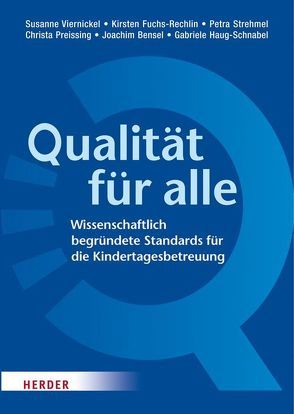 Susanne Viernickel • Kirsten Fuchs-Rechlin • Petra Strehmel
Christa Preissing • Joachim Bensel • Gabriele Haug-Schnabel

Qualität für alle

Wissenschaftlich begründete Standards für die Kindertagesbetreuung

HERDER